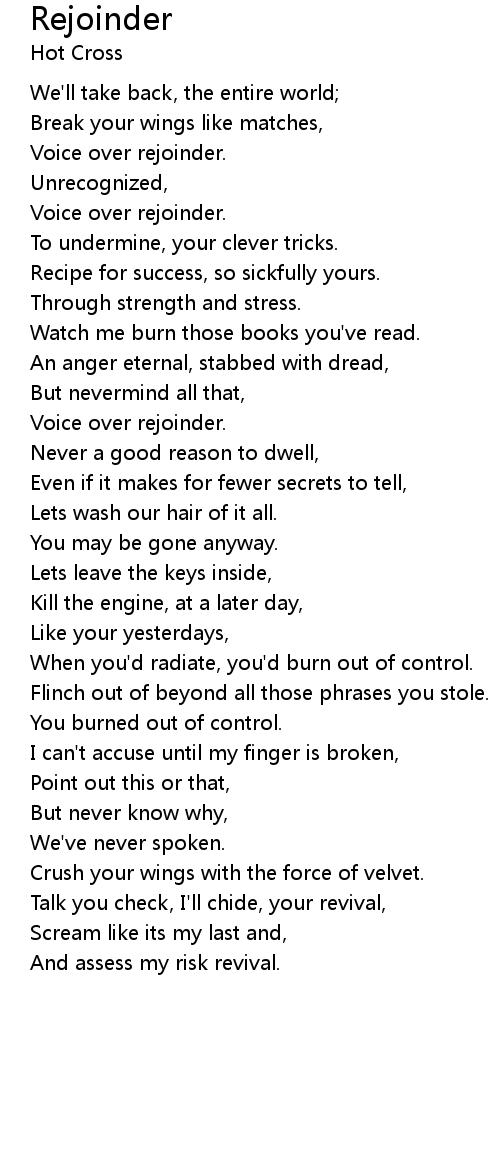 Rejoinder
Hot Cross

We'll take back, the entire world;
Break your wings like matches,
Voice over rejoinder.
Unrecognized,
Voice over rejoinder.
To undermine, your clever tricks.
Recipe for success, so sickfully yours.
Through strength and stress.
Watch me burn those books you've read.
An anger eternal, stabbed with dread,
But nevermind all that,
Voice over rejoinder.
Never a good reason to dwell,
Even if it makes for fewer secrets to tell,
Lets wash our hair of it all.
You may be gone anyway.
Lets leave the keys inside,
Kill the engine, at a later day,
Like your yesterdays,
When you'd radiate, you'd burn out of control.
Flinch out of beyond all those phrases you stole.
You burned out of control.
I can't accuse until my finger is broken,
Point out this or that,
But never know why,
We've never spoken.
Crush your wings with the force of velvet.
Talk you check, I'll chide, your revival,
Scream like its my last and,
And assess my risk revival.